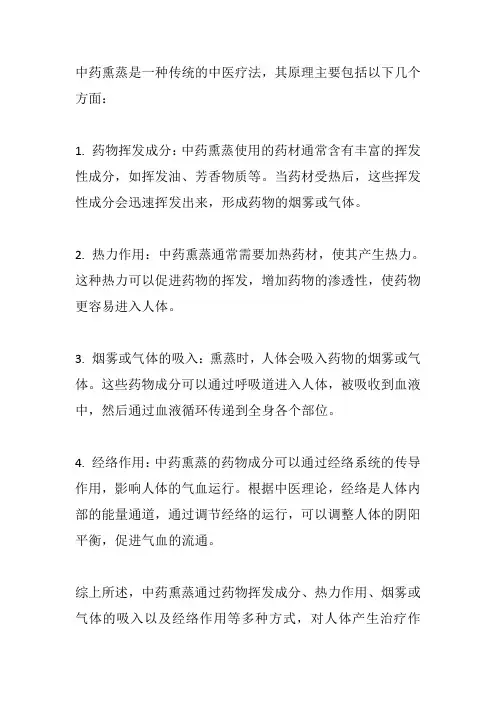 中药熏蒸是一种传统的中医疗法，其原理主要包括以下几个方面：

1. 药物挥发成分：中药熏蒸使用的药材通常含有丰富的挥发性成分，如挥发油、芳香物质等。当药材受热后，这些挥发性成分会迅速挥发出来，形成药物的烟雾或气体。

2. 热力作用：中药熏蒸通常需要加热药材，使其产生热力。这种热力可以促进药物的挥发，增加药物的渗透性，使药物更容易进入人体。

3. 烟雾或气体的吸入：熏蒸时，人体会吸入药物的烟雾或气体。这些药物成分可以通过呼吸道进入人体，被吸收到血液中，然后通过血液循环传递到全身各个部位。

4. 经络作用：中药熏蒸的药物成分可以通过经络系统的传导作用，影响人体的气血运行。根据中医理论，经络是人体内部的能量通道，通过调节经络的运行，可以调整人体的阴阳平衡，促进气血的流通。

综上所述，中药熏蒸通过药物挥发成分、热力作用、烟雾或气体的吸入以及经络作用等多种方式，对人体产生治疗作